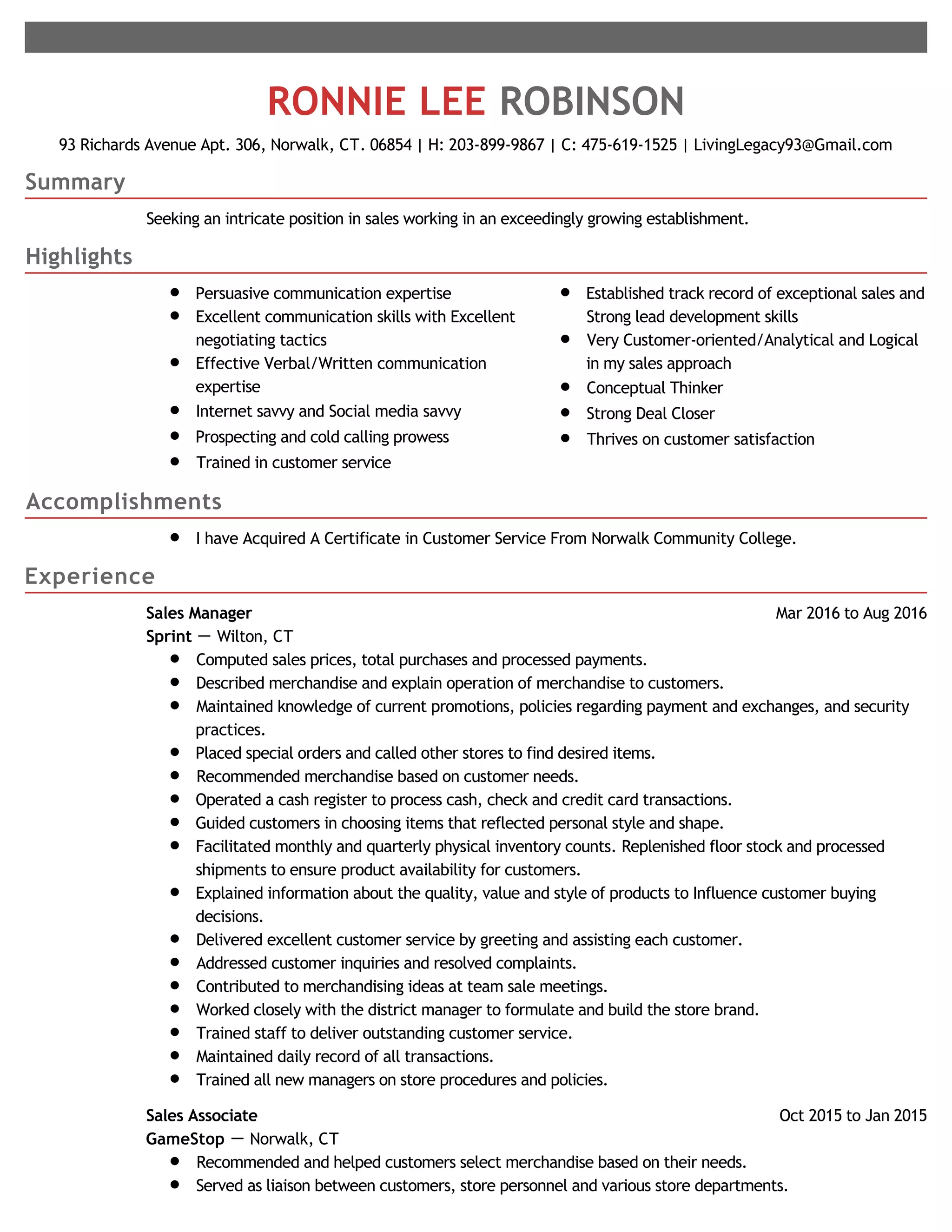 RONNIE LEE ROBINSON

93 Richards Avenue Apt. 306, Norwalk, CT. 06854 | H: 203-899-9867 | C: 475-619-1525 | LivingLegacy93@Gmail.com

Summary

Seeking an intricate position in sales working in an exceedingly growing establishment.

Highlights

- Persuasive communication expertise
- Excellent communication skills with Excellent negotiating tactics
- Effective Verbal/Written communication expertise
- Internet savvy and Social media savvy
- Prospecting and cold calling prowess
- Trained in customer service

- Established track record of exceptional sales and Strong lead development skills
- Very Customer-oriented/Analytical and Logical in my sales approach
- Conceptual Thinker
- Strong Deal Closer
- Thrives on customer satisfaction

Accomplishments

- I have Acquired A Certificate in Customer Service From Norwalk Community College.

Experience

Sales Manager
Mar 2016 to Aug 2016
Sprint — Wilton, CT
- Computed sales prices, total purchases and processed payments.
- Described merchandise and explain operation of merchandise to customers.
- Maintained knowledge of current promotions, policies regarding payment and exchanges, and security practices.
- Placed special orders and called other stores to find desired items.
- Recommended merchandise based on customer needs.
- Operated a cash register to process cash, check and credit card transactions.
- Guided customers in choosing items that reflected personal style and shape.
- Facilitated monthly and quarterly physical inventory counts. Replenished floor stock and processed shipments to ensure product availability for customers.
- Explained information about the quality, value and style of products to Influence customer buying decisions.
- Delivered excellent customer service by greeting and assisting each customer.
- Addressed customer inquiries and resolved complaints.
- Contributed to merchandising ideas at team sale meetings.
- Worked closely with the district manager to formulate and build the store brand.
- Trained staff to deliver outstanding customer service.
- Maintained daily record of all transactions.
- Trained all new managers on store procedures and policies.

Sales Associate
Oct 2015 to Jan 2015
GameStop — Norwalk, CT
- Recommended and helped customers select merchandise based on their needs.
- Served as liaison between customers, store personnel and various store departments.